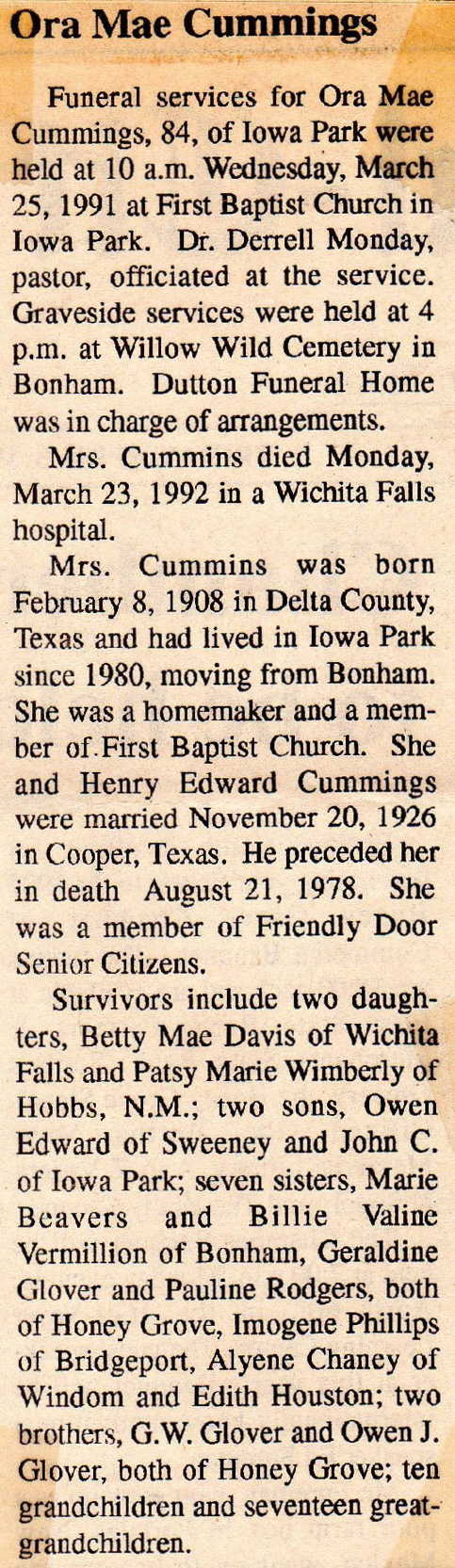 Ora Mae Cummings

Funeral services for Ora Mae Cummings, 84, of Iowa Park were held at 10 a.m. Wednesday, March 25, 1991 at First Baptist Church in Iowa Park. Dr. Derrell Monday, pastor, officiated at the service. Graveside services were held at 4 p.m. at Willow Wild Cemetery in Bonham. Dutton Funeral Home was in charge of arrangements.

Mrs. Cummins died Monday, March 23, 1992 in a Wichita Falls hospital.

Mrs. Cummins was born February 8, 1908 in Delta County, Texas and had lived in Iowa Park since 1980, moving from Bonham. She was a homemaker and a member of First Baptist Church. She and Henry Edward Cummings were married November 20, 1926 in Cooper, Texas. He preceded her in death August 21, 1978. She was a member of Friendly Door Senior Citizens.

Survivors include two daughters, Betty Mae Davis of Wichita Falls and Patsy Marie Wimberly of Hobbs, N.M.; two sons, Owen Edward of Sweeney and John C. of Iowa Park; seven sisters, Marie Beavers and Billie Valine Vermillion of Bonham, Geraldine Glover and Pauline Rodgers, both of Honey Grove, Imogene Phillips of Bridgeport, Alyene Chaney of Windom and Edith Houston; two brothers, G.W. Glover and Owen J. Glover, both of Honey Grove; ten grandchildren and seventeen great-grandchildren.